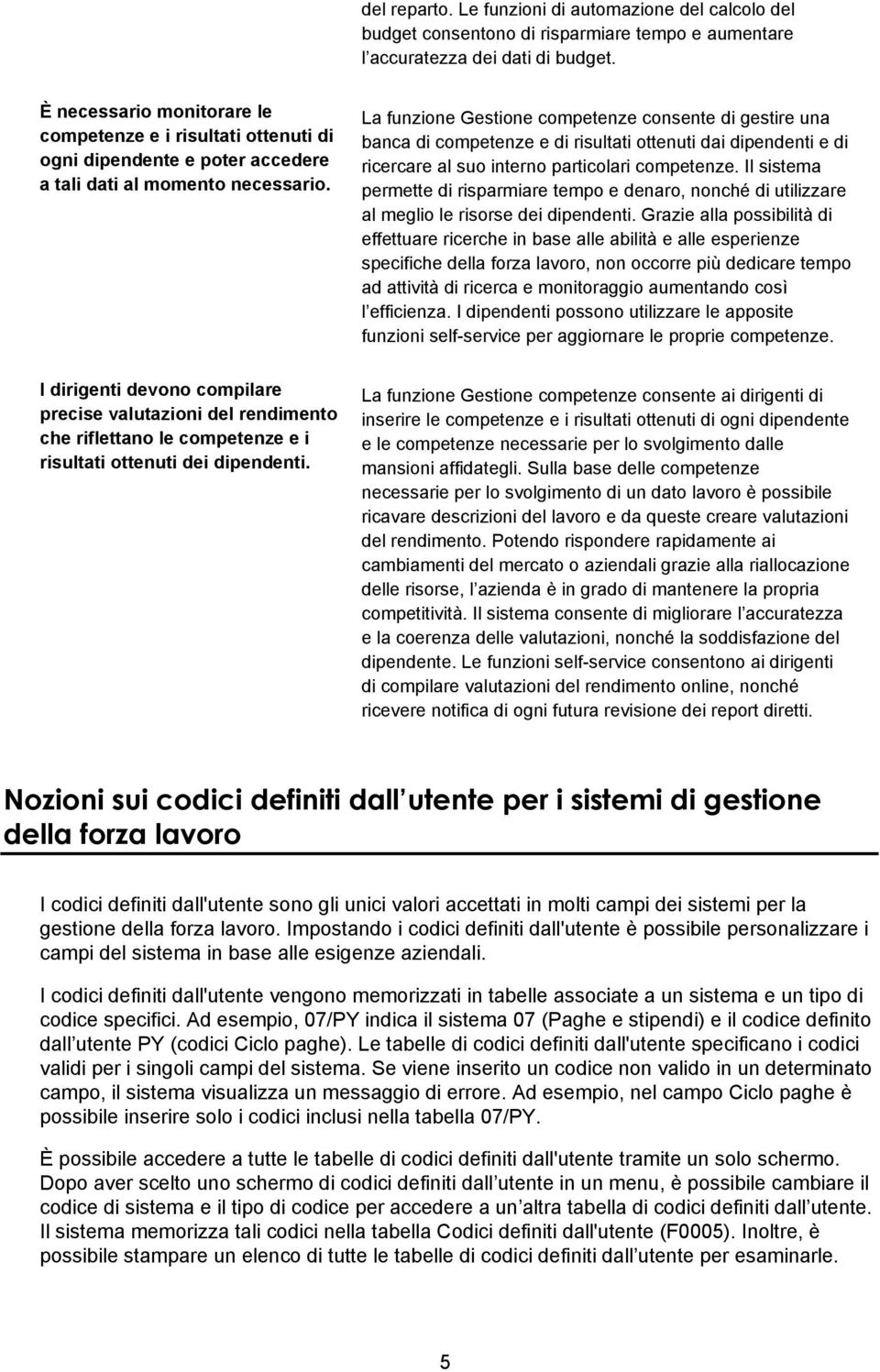 del reparto. Le funzioni di automazione del calcolo del budget consentono di risparmiare tempo e aumentare l accuratezza dei dati di budget.

È necessario monitorare le competenze e i risultati ottenuti di ogni dipendente e poter accedere a tali dati al momento necessario.

La funzione Gestione competenze consente di gestire una banca di competenze e di risultati ottenuti dai dipendenti e di ricercare al suo interno particolari competenze. Il sistema permette di risparmiare tempo e denaro, nonché di utilizzare al meglio le risorse dei dipendenti. Grazie alla possibilità di effettuare ricerche in base alle abilità e alle esperienze specifiche della forza lavoro, non occorre più dedicare tempo ad attività di ricerca e monitoraggio aumentando così l efficienza. I dipendenti possono utilizzare le apposite funzioni self-service per aggiornare le proprie competenze.

I dirigenti devono compilare precise valutazioni del rendimento che riflettano le competenze e i risultati ottenuti dei dipendenti.

La funzione Gestione competenze consente ai dirigenti di inserire le competenze e i risultati ottenuti di ogni dipendente e le competenze necessarie per lo svolgimento dalle mansioni affidategli. Sulla base delle competenze necessarie per lo svolgimento di un dato lavoro è possibile ricavare descrizioni del lavoro e da queste creare valutazioni del rendimento. Potendo rispondere rapidamente ai cambiamenti del mercato o aziendali grazie alla riallocazione delle risorse, l azienda è in grado di mantenere la propria competitività. Il sistema consente di migliorare l accuratezza e la coerenza delle valutazioni, nonché la soddisfazione del dipendente. Le funzioni self-service consentono ai dirigenti di compilare valutazioni del rendimento online, nonché ricevere notifica di ogni futura revisione dei report diretti.

Nozioni sui codici definiti dall utente per i sistemi di gestione della forza lavoro

I codici definiti dall'utente sono gli unici valori accettati in molti campi dei sistemi per la gestione della forza lavoro. Impostando i codici definiti dall'utente è possibile personalizzare i campi del sistema in base alle esigenze aziendali.

I codici definiti dall'utente vengono memorizzati in tabelle associate a un sistema e un tipo di codice specifici. Ad esempio, 07/PY indica il sistema 07 (Paghe e stipendi) e il codice definito dall utente PY (codici Ciclo paghe). Le tabelle di codici definiti dall'utente specificano i codici validi per i singoli campi del sistema. Se viene inserito un codice non valido in un determinato campo, il sistema visualizza un messaggio di errore. Ad esempio, nel campo Ciclo paghe è possibile inserire solo i codici inclusi nella tabella 07/PY.

È possibile accedere a tutte le tabelle di codici definiti dall'utente tramite un solo schermo. Dopo aver scelto uno schermo di codici definiti dall utente in un menu, è possibile cambiare il codice di sistema e il tipo di codice per accedere a un altra tabella di codici definiti dall utente. Il sistema memorizza tali codici nella tabella Codici definiti dall'utente (F0005). Inoltre, è possibile stampare un elenco di tutte le tabelle di codici definiti dall utente per esaminarle.

5